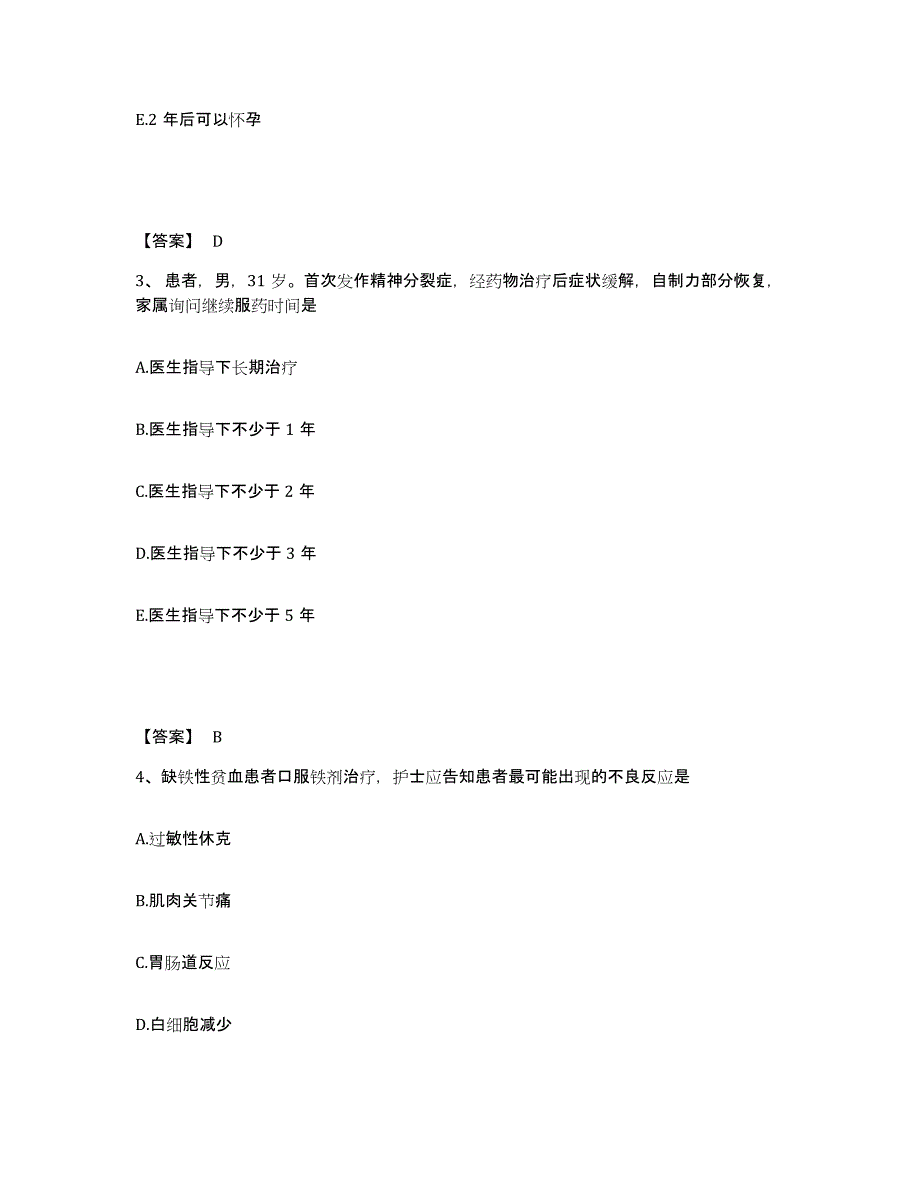 E.2 年后可以怀孕

【答案】 D

3、患者，男，31 岁。首次发作精神分裂症，经药物治疗后症状缓解，自制力部分恢复，家属询问继续服药时间是

A.医生指导下长期治疗

B.医生指导下不少于 1 年

C.医生指导下不少于 2 年

D.医生指导下不少于 3 年

E.医生指导下不少于 5 年

【答案】 B

4、缺铁性贫血患者口服铁剂治疗，护士应告知患者最可能出现的不良反应是

A.过敏性休克

B.肌肉关节痛

C.胃肠道反应

D.白细胞减少